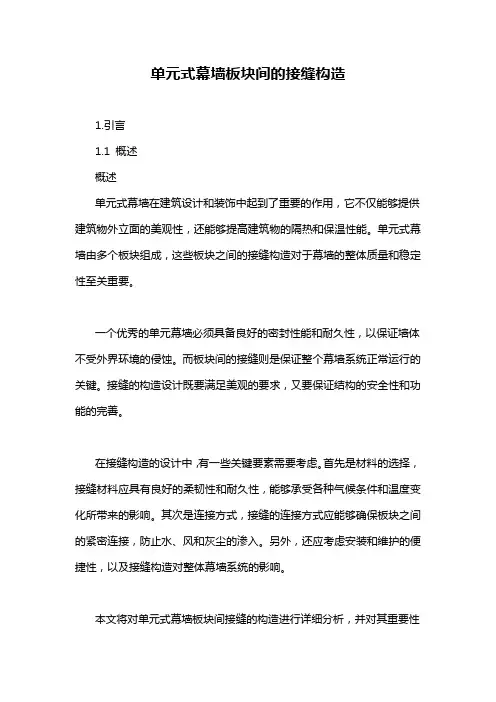 单元式幕墙板块间的接缝构造

1.引言

1.1 概述

概述

单元式幕墙在建筑设计和装饰中起到了重要的作用，它不仅能够提供建筑物外立面的美观性，还能够提高建筑物的隔热和保温性能。单元式幕墙由多个板块组成，这些板块之间的接缝构造对于幕墙的整体质量和稳定性至关重要。

一个优秀的单元幕墙必须具备良好的密封性能和耐久性，以保证墙体不受外界环境的侵蚀。而板块间的接缝则是保证整个幕墙系统正常运行的关键。接缝的构造设计既要满足美观的要求，又要保证结构的安全性和功能的完善。

在接缝构造的设计中，有一些关键要素需要考虑。首先是材料的选择，接缝材料应具有良好的柔韧性和耐久性，能够承受各种气候条件和温度变化所带来的影响。其次是连接方式，接缝的连接方式应能够确保板块之间的紧密连接，防止水、风和灰尘的渗入。另外，还应考虑安装和维护的便捷性，以及接缝构造对整体幕墙系统的影响。

本文将对单元式幕墙板块间接缝的构造进行详细分析，并对其重要性